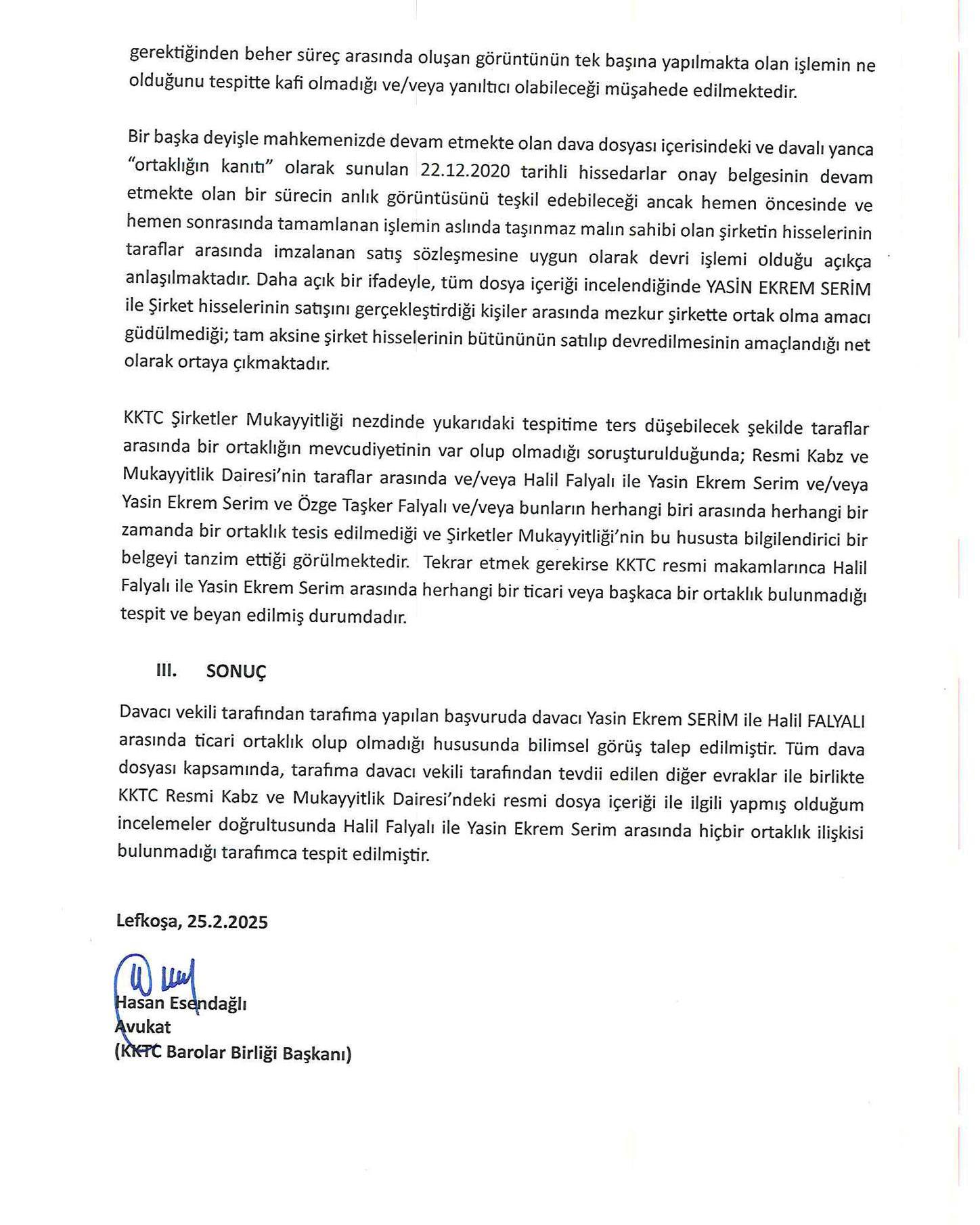 gerektiğinden beher süreç arasında oluşan görüntünün tek başına yapılmakta olan işlemin ne olduğunu tespitte kafi olmadığı ve/veya yanıltıcı olabileceği müşahede edilmektedir.

Bir başka deyişle mahkemenizde devam etmekte olan dava dosyası içerisindeki ve davalı yanca "ortaklığın kanıtı" olarak sunulan 22.12.2020 tarihli hissedarlar onay belgesinin devam etmekte olan bir sürecin anlık görüntüsünü teşkil edebileceği ancak hemen öncesinde ve hemen sonrasında tamamlanan işlemin aslında taşınmaz malın sahibi olan şirketin hisselerinin taraflar arasında imzalanan satış sözleşmesine uygun olarak devri işlemi olduğu açıkça anlaşılmaktadır. Daha açık bir ifadeyle, tüm dosya içeriği incelendiğinde YASİN EKREM SERİM ile Şirket hisselerinin satışını gerçekleştirdiği kişiler arasında mezkur şirkette ortak olma amacı güdülmediği; tam aksine şirket hisselerinin bütününün satılıp devredilmesinin amaçlandığı net olarak ortaya çıkmaktadır.

KKTC Şirketler Mukayyitliği nezdinde yukarıdaki tespitime ters düşebilecek şekilde taraflar arasında bir ortaklığın mevcudiyetinin var olup olmadığı soruşturulduğunda; Resmi Kabz ve Mukayyitlik Dairesi'nin taraflar arasında ve/veya Halil Falyalı ile Yasin Ekrem Serim ve/veya Yasin Ekrem Serim ve Özge Taşker Falyalı ve/veya bunların herhangi biri arasında herhangi bir zamanda bir ortaklık tesis edilmediği ve Şirketler Mukayyitliği'nin bu hususta bilgilendirici bir belgeyi tanzim ettiği görülmektedir. Tekrar etmek gerekirse KKTC resmi makamlarınca Halil Falyalı ile Yasin Ekrem Serim arasında herhangi bir ticari veya başkaca bir ortaklık bulunmadığı tespit ve beyan edilmiş durumdadır.

III. SONUÇ

Davacı vekili tarafından tarafıma yapılan başvuruda davacı Yasin Ekrem SERİM ile Halil FALYALI arasında ticari ortaklık olup olmadığı hususunda bilimsel görüş talep edilmiştir. Tüm dava dosyası kapsamında, tarafıma davacı vekili tarafından tevdii edilen diğer evraklar ile birlikte KKTC Resmi Kabz ve Mukayyitlik Dairesi'ndeki resmi dosya içeriği ile ilgili yapmış olduğum incelemeler doğrultusunda Halil Falyalı ile Yasin Ekrem Serim arasında hiçbir ortaklık ilişkisi bulunmadığı tarafımca tespit edilmiştir.

Lefkoşa, 25.2.2025

Hasan Esendağlı
Avukat
(KKTC Barolar Birliği Başkanı)